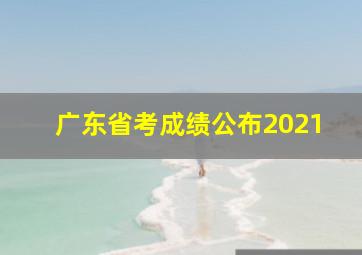 广东省考成绩公布2021